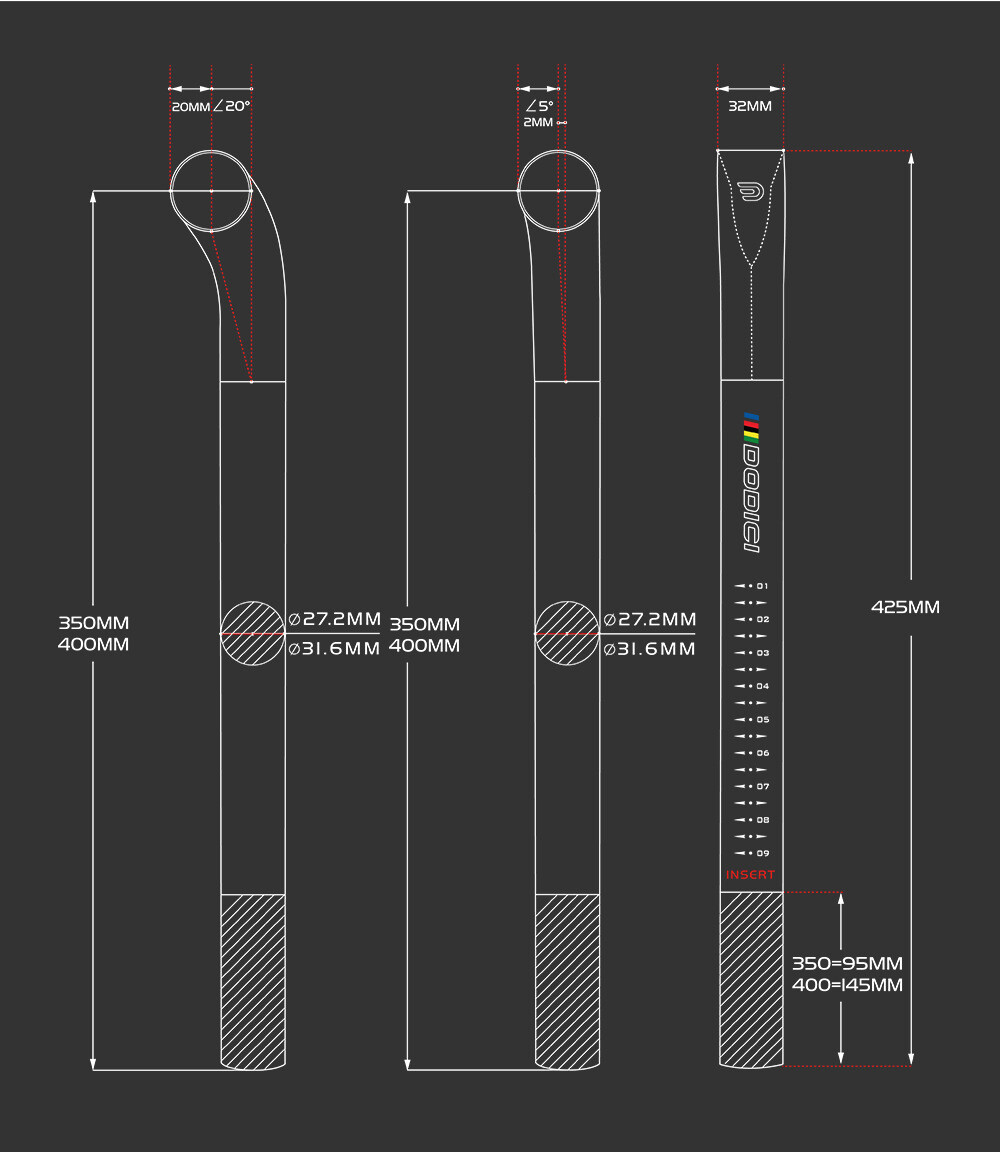 20MM ∠20°

350MM
400MM

∅27.2MM
∅31.6MM

∠5°
2MM

350MM
400MM

∅27.2MM
∅31.6MM

32MM

DODICI

01
02
03
04
05
06
07
08
09

INSERT

425MM

350=95MM
400=145MM